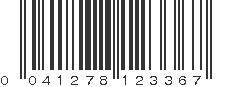 0 041278 123367